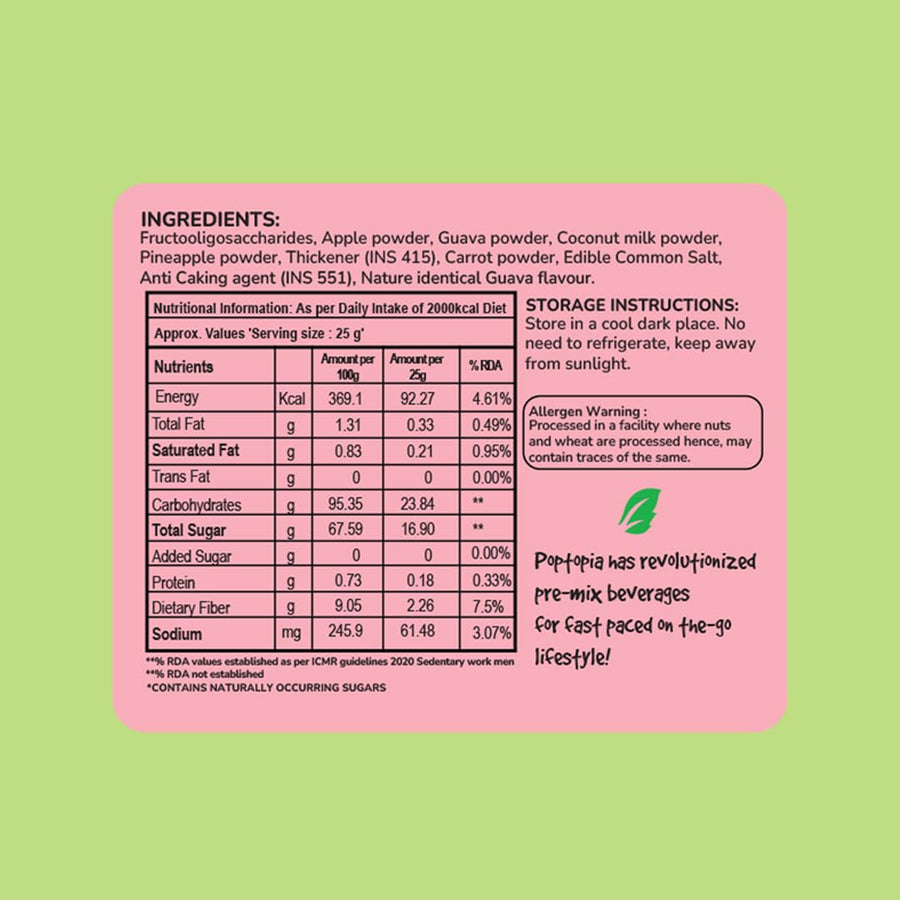 INGREDIENTS:
Fructooligosaccharides, Apple powder, Guava powder, Coconut milk powder, Pineapple powder, Thickener (INS 415), Carrot powder, Edible Common Salt, Anti Caking agent (INS 551), Nature identical Guava flavour.

Nutritional Information: As per Daily Intake of 2000kcal Diet

Approx. Values 'Serving size : 25 g'

| Nutrients | | Amount per 100g | Amount per 25g | % RDA |
|---|---|---|---|---|
| Energy | Kcal | 369.1 | 92.27 | 4.61% |
| Total Fat | g | 1.31 | 0.33 | 0.49% |
| Saturated Fat | g | 0.83 | 0.21 | 0.95% |
| Trans Fat | g | 0 | 0 | 0.00% |
| Carbohydrates | g | 95.35 | 23.84 | ** |
| Total Sugar | g | 67.59 | 16.90 | ** |
| Added Sugar | g | 0 | 0 | 0.00% |
| Protein | g | 0.73 | 0.18 | 0.33% |
| Dietary Fiber | g | 9.05 | 2.26 | 7.5% |
| Sodium | mg | 245.9 | 61.48 | 3.07% |

**% RDA values established as per ICMR guidelines 2020 Sedentary work men
**% RDA not established
*CONTAINS NATURALLY OCCURRING SUGARS

STORAGE INSTRUCTIONS:
Store in a cool dark place. No need to refrigerate, keep away from sunlight.

Allergen Warning :
Processed in a facility where nuts and wheat are processed hence, may contain traces of the same.

Poptopia has revolutionized pre-mix beverages for fast paced on the-go lifestyle!